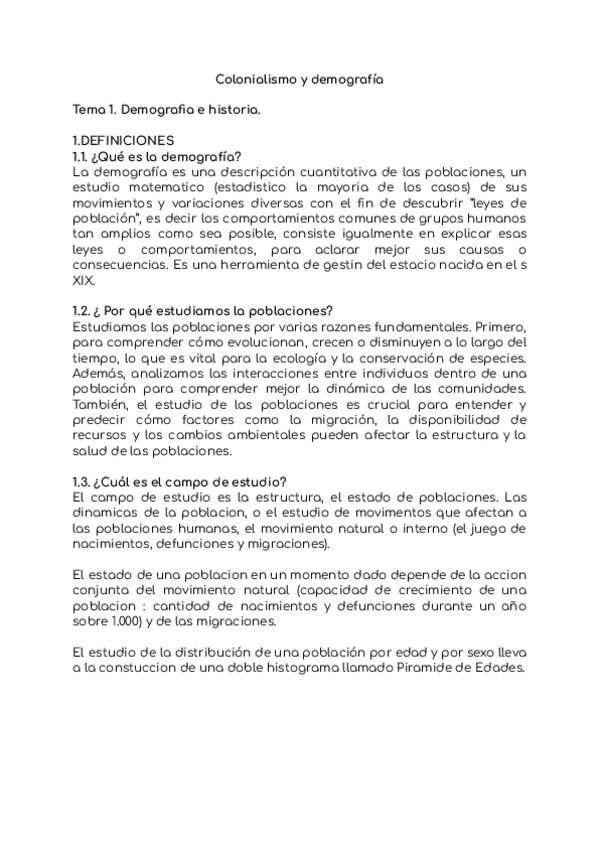 Colonialismo y demografía

Tema 1. Demografia e historia.

1.DEFINICIONES
1.1. ¿Qué es la demografía?
La demografía es una descripción cuantitativa de las poblaciones, un estudio matematico (estadistico la mayoria de los casos) de sus movimientos y variaciones diversas con el fin de descubrir "leyes de población", es decir los comportamientos comunes de grupos humanos tan amplios como sea posible, consiste igualmente en explicar esas leyes o comportamientos, para aclarar mejor sus causas o consecuencias. Es una herramienta de gestin del estacio nacida en el s XIX.

1.2. ¿ Por qué estudiamos la poblaciones?
Estudiamos las poblaciones por varias razones fundamentales. Primero, para comprender cómo evolucionan, crecen o disminuyen a lo largo del tiempo, lo que es vital para la ecología y la conservación de especies. Además, analizamos las interacciones entre individuos dentro de una población para comprender mejor la dinámica de las comunidades. También, el estudio de las poblaciones es crucial para entender y predecir cómo factores como la migración, la disponibilidad de recursos y los cambios ambientales pueden afectar la estructura y la salud de las poblaciones.

1.3. ¿Cuál es el campo de estudio?
El campo de estudio es la estructura, el estado de poblaciones. Las dinamicas de la poblacion, o el estudio de movimentos que afectan a las poblaciones humanas, el movimiento natural o interno (el juego de nacimientos, defunciones y migraciones).

El estado de una poblacion en un momento dado depende de la accion conjunta del movimiento natural (capacidad de crecimiento de una poblacion : cantidad de nacimientos y defunciones durante un año sobre 1.000) y de las migraciones.

El estudio de la distribución de una población por edad y por sexo lleva a la constuccion de una doble histograma llamado Piramide de Edades.